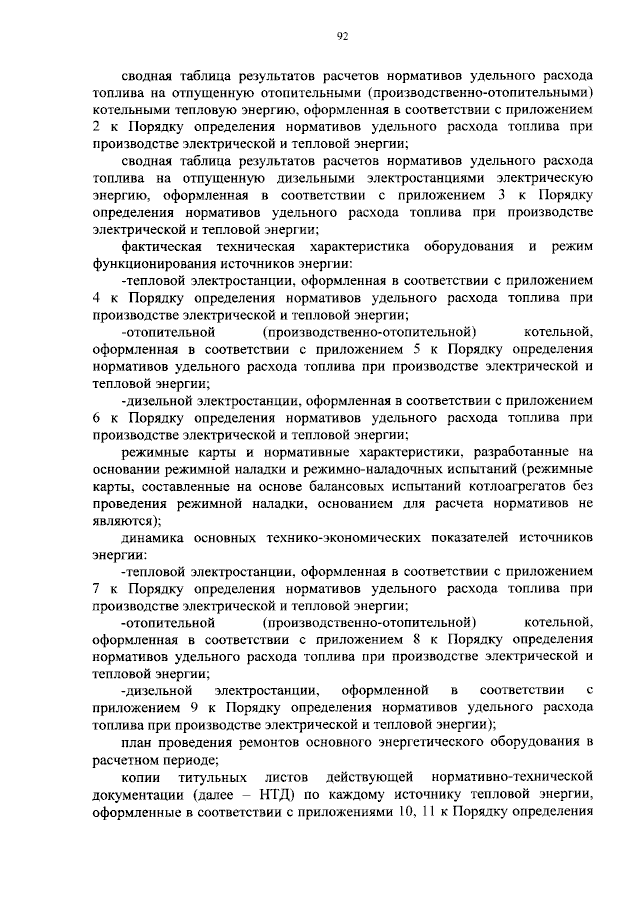 92

сводная таблица результатов расчетов нормативов удельного расхода топлива на отпущенную отопительными (производственно-отопительными) котельными тепловую энергию, оформленная в соответствии с приложением 2 к Порядку определения нормативов удельного расхода топлива при производстве электрической и тепловой энергии;

сводная таблица результатов расчетов нормативов удельного расхода топлива на отпущенную дизельными электростанциями электрическую энергию, оформленная в соответствии с приложением 3 к Порядку определения нормативов удельного расхода топлива при производстве электрической и тепловой энергии;

фактическая техническая характеристика оборудования и режим функционирования источников энергии:

-тепловой электростанции, оформленная в соответствии с приложением 4 к Порядку определения нормативов удельного расхода топлива при производстве электрической и тепловой энергии;

-отопительной (производственно-отопительной) котельной, оформленная в соответствии с приложением 5 к Порядку определения нормативов удельного расхода топлива при производстве электрической и тепловой энергии;

-дизельной электростанции, оформленная в соответствии с приложением 6 к Порядку определения нормативов удельного расхода топлива при производстве электрической и тепловой энергии;

режимные карты и нормативные характеристики, разработанные на основании режимной наладки и режимно-наладочных испытаний (режимные карты, составленные на основе балансовых испытаний котлоагрегатов без проведения режимной наладки, основанием для расчета нормативов не являются);

динамика основных технико-экономических показателей источников энергии:

-тепловой электростанции, оформленная в соответствии с приложением 7 к Порядку определения нормативов удельного расхода топлива при производстве электрической и тепловой энергии;

-отопительной (производственно-отопительной) котельной, оформленная в соответствии с приложением 8 к Порядку определения нормативов удельного расхода топлива при производстве электрической и тепловой энергии;

-дизельной электростанции, оформленной в соответствии с приложением 9 к Порядку определения нормативов удельного расхода топлива при производстве электрической и тепловой энергии);

план проведения ремонтов основного энергетического оборудования в расчетном периоде;

копии титульных листов действующей нормативно-технической документации (далее – НТД) по каждому источнику тепловой энергии, оформленные в соответствии с приложениями 10, 11 к Порядку определения